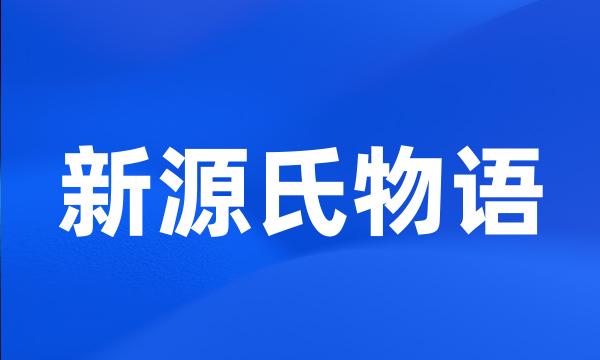 新源氏物语